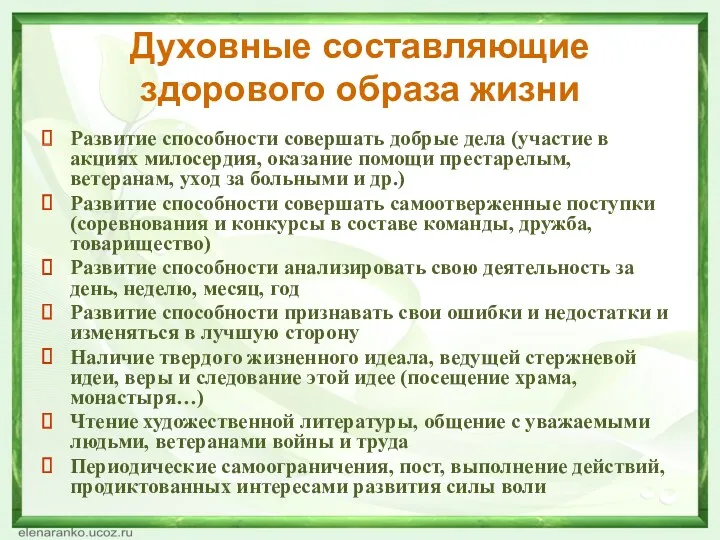 Духовные составляющие здорового образа жизни

Развитие способности совершать добрые дела (участие в акциях милосердия, оказание помощи престарелым, ветеранам, уход за больными и др.)

Развитие способности совершать самоотверженные поступки (соревнования и конкурсы в составе команды, дружба, товарищество)

Развитие способности анализировать свою деятельность за день, неделю, месяц, год

Развитие способности признавать свои ошибки и недостатки и изменяться в лучшую сторону

Наличие твердого жизненного идеала, ведущей стержневой идеи, веры и следование этой идее (посещение храма, монастыря…)

Чтение художественной литературы, общение с уважаемыми людьми, ветеранами войны и труда

Периодические самоограничения, пост, выполнение действий, продиктованных интересами развития силы воли

elenaranko.ucoz.ru